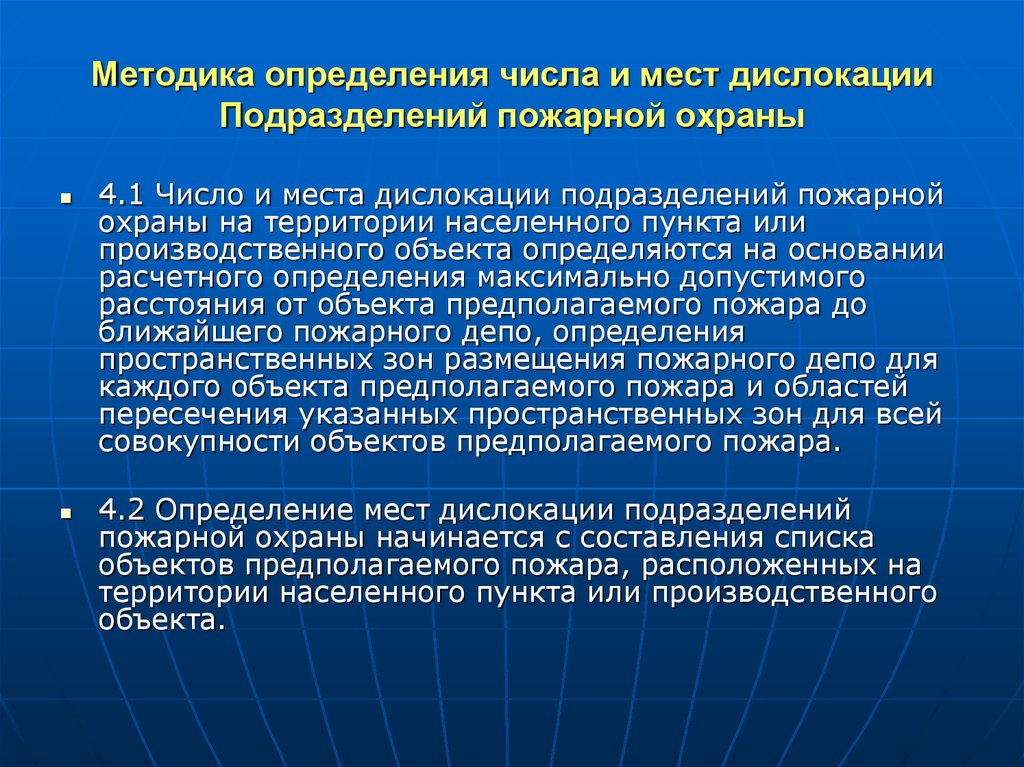 Методика определения числа и мест дислокации Подразделений пожарной охраны

4.1 Число и места дислокации подразделений пожарной охраны на территории населенного пункта или производственного объекта определяются на основании расчетного определения максимально допустимого расстояния от объекта предполагаемого пожара до ближайшего пожарного депо, определения пространственных зон размещения пожарного депо для каждого объекта предполагаемого пожара и областей пересечения указанных пространственных зон для всей совокупности объектов предполагаемого пожара.

4.2 Определение мест дислокации подразделений пожарной охраны начинается с составления списка объектов предполагаемого пожара, расположенных на территории населенного пункта или производственного объекта.